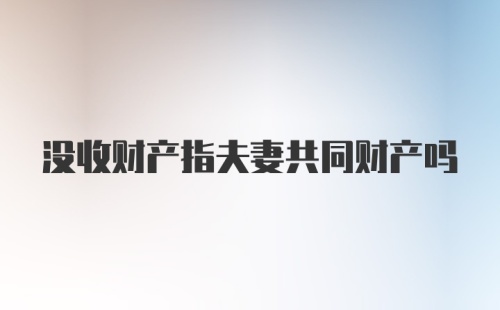 没收财产指夫妻共同财产吗